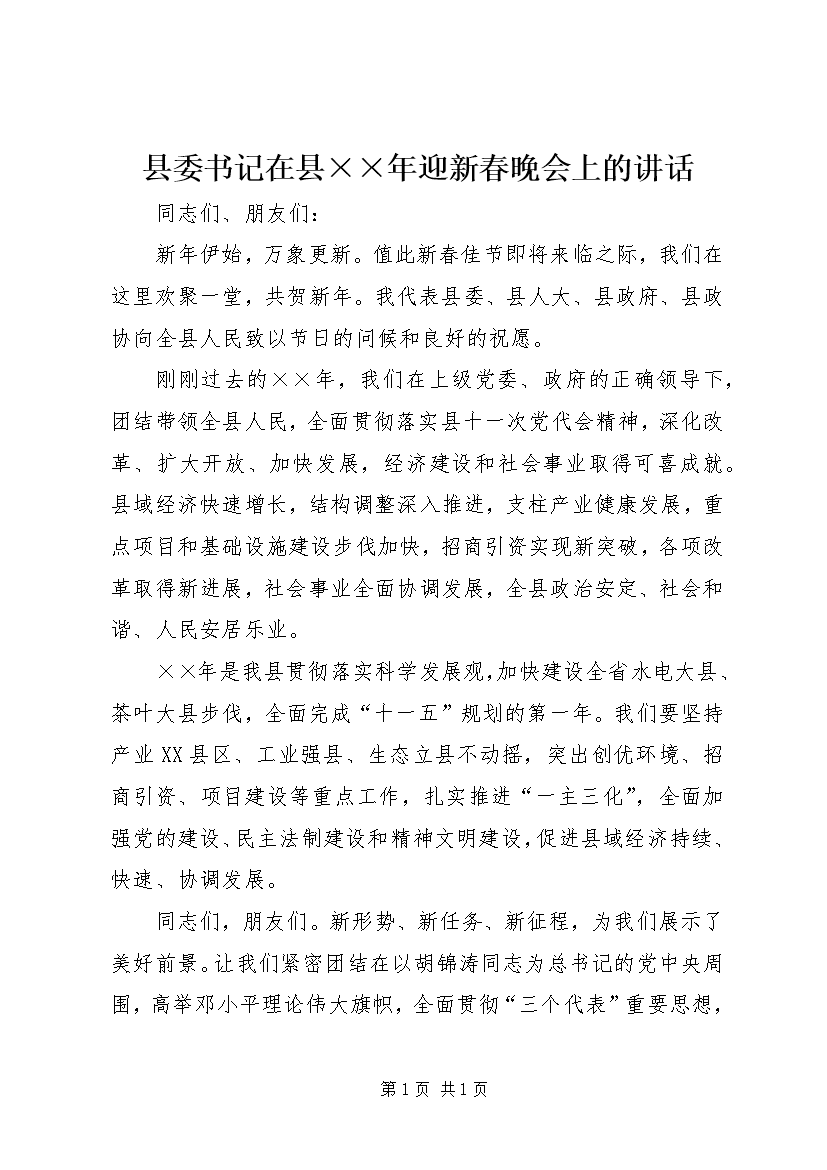 县委书记在县××年迎新春晚会上的讲话

同志们、朋友们：

新年伊始，万象更新。值此新春佳节即将来临之际，我们在这里欢聚一堂，共贺新年。我代表县委、县人大、县政府、县政协向全县人民致以节日的问候和良好的祝愿。

刚刚过去的××年，我们在上级党委、政府的正确领导下，团结带领全县人民，全面贯彻落实县十一次党代会精神，深化改革、扩大开放、加快发展，经济建设和社会事业取得可喜成就。县域经济快速增长，结构调整深入推进，支柱产业健康发展，重点项目和基础设施建设步伐加快，招商引资实现新突破，各项改革取得新进展，社会事业全面协调发展，全县政治安定、社会和谐、人民安居乐业。

××年是我县贯彻落实科学发展观,加快建设全省水电大县、茶叶大县步伐，全面完成“十一五”规划的第一年。我们要坚持产业XX县区、工业强县、生态立县不动摇，突出创优环境、招商引资、项目建设等重点工作，扎实推进“一主三化”，全面加强党的建设、民主法制建设和精神文明建设，促进县域经济持续、快速、协调发展。

同志们，朋友们。新形势、新任务、新征程，为我们展示了美好前景。让我们紧密团结在以胡锦涛同志为总书记的党中央周围，高举邓小平理论伟大旗帜，全面贯彻“三个代表”重要思想，

第1页 共1页